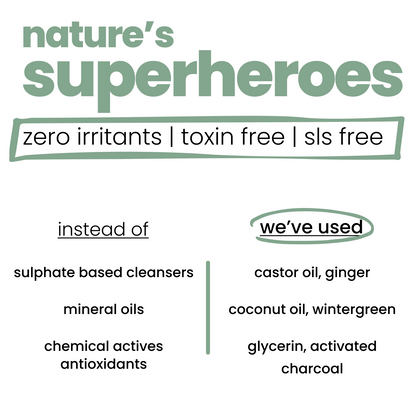 nature's
superheroes

zero irritants | toxin free | sls free

| instead of | we've used |
|---|---|
| sulphate based cleansers | castor oil, ginger |
| mineral oils | coconut oil, wintergreen |
| chemical actives antioxidants | glycerin, activated charcoal |